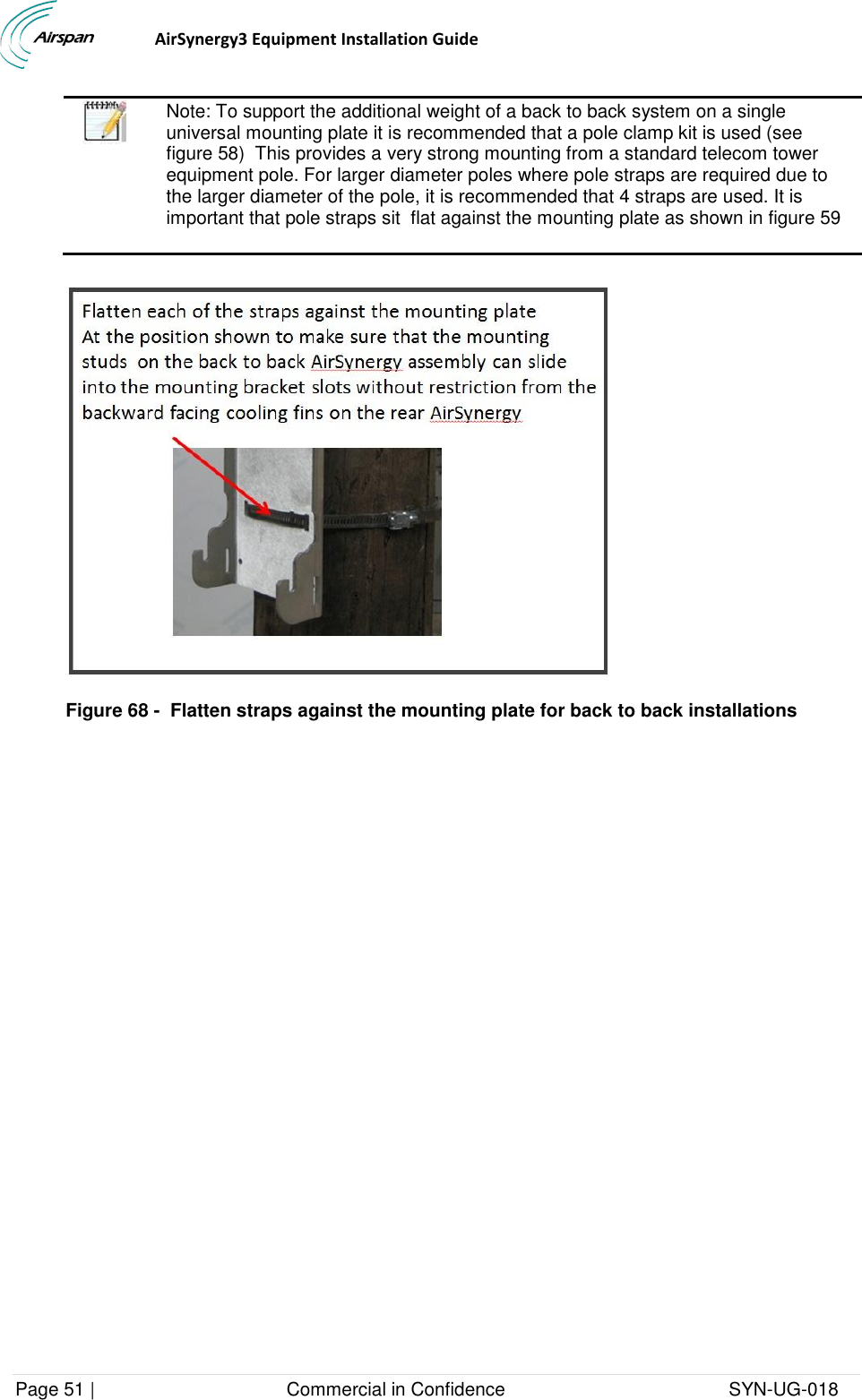 Airspan

AirSynergy3 Equipment Installation Guide

Note: To support the additional weight of a back to back system on a single universal mounting plate it is recommended that a pole clamp kit is used (see figure 58) This provides a very strong mounting from a standard telecom tower equipment pole. For larger diameter poles where pole straps are required due to the larger diameter of the pole, it is recommended that 4 straps are used. It is important that pole straps sit flat against the mounting plate as shown in figure 59

Flatten each of the straps against the mounting plate At the position shown to make sure that the mounting studs on the back to back AirSynergy assembly can slide into the mounting bracket slots without restriction from the backward facing cooling fins on the rear AirSynergy

Figure 68 - Flatten straps against the mounting plate for back to back installations

Page 51 | Commercial in Confidence SYN-UG-018